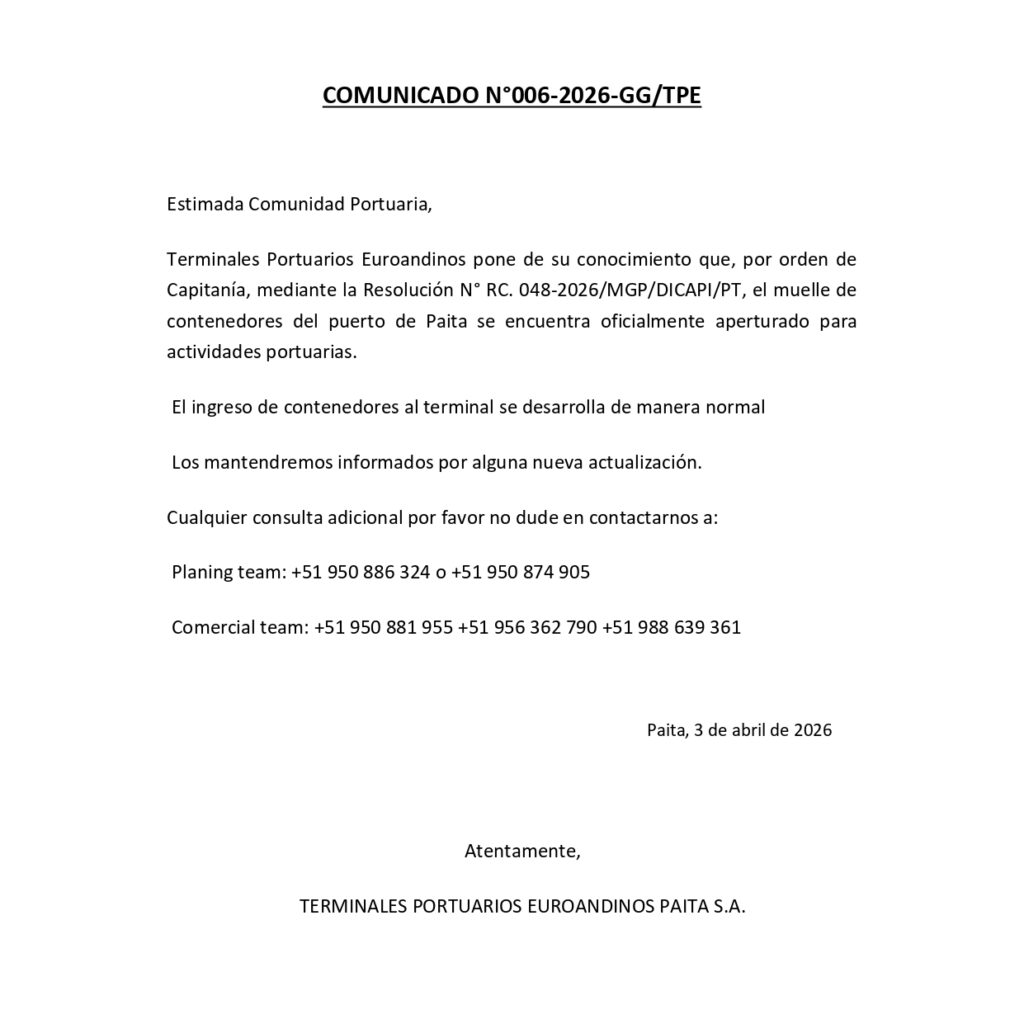 COMUNICADO N°006-2026-GG/TPE

Estimada Comunidad Portuaria,

Terminales Portuarios Euroandinos pone de su conocimiento que, por orden de Capitanía, mediante la Resolución N° RC. 048-2026/MGP/DICAPI/PT, el muelle de contenedores del puerto de Paita se encuentra oficialmente aperturado para actividades portuarias.

El ingreso de contenedores al terminal se desarrolla de manera normal

Los mantendremos informados por alguna nueva actualización.

Cualquier consulta adicional por favor no dude en contactarnos a:

Planing team: +51 950 886 324 o +51 950 874 905

Comercial team: +51 950 881 955 +51 956 362 790 +51 988 639 361

Paita, 3 de abril de 2026

Atentamente,

TERMINALES PORTUARIOS EUROANDINOS PAITA S.A.